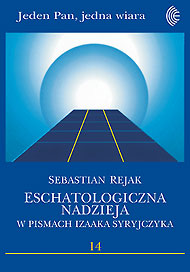 Jeden Pan, jedna wiara

SEBASTIAN REJAK

ESCHATOLOGICZNA NADZIEJA

W PISMACH IZAAKA SYRYJCZYKA

14